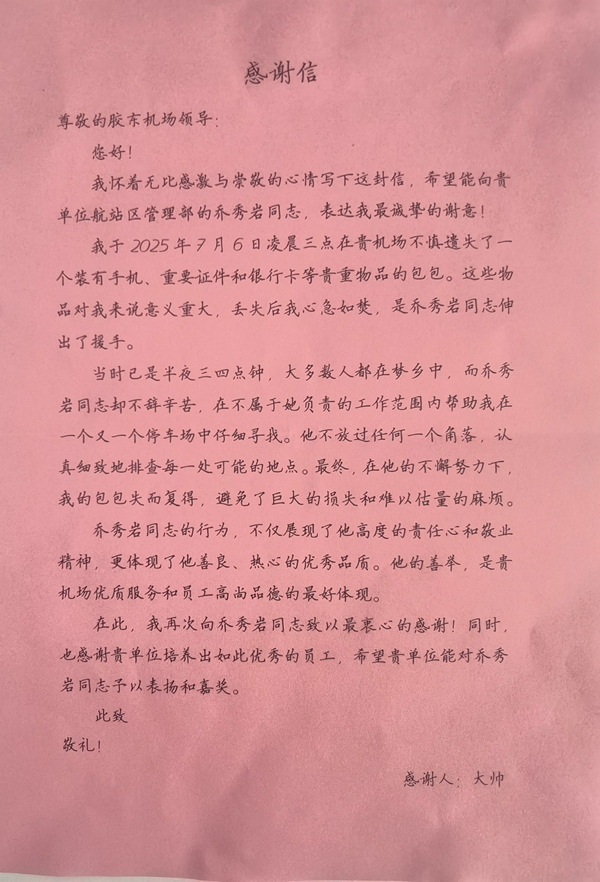 感谢信

尊敬的胶东机场领导：

您好！

我怀着无比感激与崇敬的心情写下这封信，希望能向贵单位航站区管理部的乔秀岩同志，表达我最诚挚的谢意！

我于 2025 年 7 月 6 日凌晨三点在贵机场不慎遗失了一个装有手机、重要证件和银行卡等贵重物品的包包。这些物品对我来说意义重大，丢失后我心急如焚，是乔秀岩同志伸出了援手。

当时已是半夜三四点钟，大多数人都在梦乡中，而乔秀岩同志却不辞辛苦，在不属于她负责的工作范围内帮助我在一个又一个停车场中仔细寻找。他不放过任何一个角落，认真细致地排查每一处可能的地点。最终，在他的不懈努力下，我的包包失而复得，避免了巨大的损失和难以估量的麻烦。

乔秀岩同志的行为，不仅展现了他高度的责任心和敬业精神，更体现了他善良、热心的优秀品质。他的善举，是贵机场优质服务和员工高尚品德的最好体现。

在此，我再次向乔秀岩同志致以最衷心的感谢！同时，也感谢贵单位培养出如此优秀的员工，希望贵单位能对乔秀岩同志予以表扬和嘉奖。

此致

敬礼！

感谢人：大帅